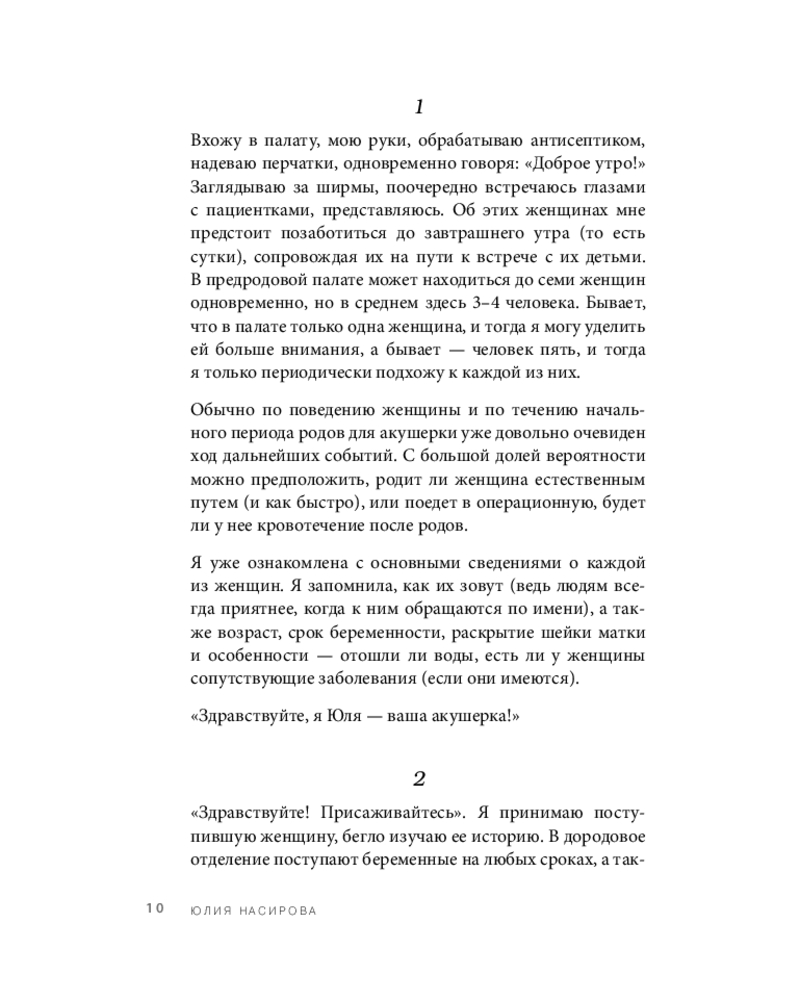 1

Вхожу в палату, мою руки, обрабатываю антисептиком, надеваю перчатки, одновременно говоря: «Доброе утро!» Заглядываю за ширмы, поочередно встречаюсь глазами с пациентками, представляюсь. Об этих женщинах мне предстоит позаботиться до завтрашнего утра (то есть сутки), сопровождая их на пути к встрече с их детьми. В предродовой палате может находиться до семи женщин одновременно, но в среднем здесь 3–4 человека. Бывает, что в палате только одна женщина, и тогда я могу уделить ей больше внимания, а бывает — человек пять, и тогда я только периодически подхожу к каждой из них.

Обычно по поведению женщины и по течению начального периода родов для акушерки уже довольно очевиден ход дальнейших событий. С большой долей вероятности можно предположить, родит ли женщина естественным путем (и как быстро), или поедет в операционную, будет ли у нее кровотечение после родов.

Я уже ознакомлена с основными сведениями о каждой из женщин. Я запомнила, как их зовут (ведь людям всегда приятнее, когда к ним обращаются по имени), а также возраст, срок беременности, раскрытие шейки матки и особенности — отошли ли воды, есть ли у женщины сопутствующие заболевания (если они имеются).

«Здравствуйте, я Юля — ваша акушерка!»

2

«Здравствуйте! Присаживайтесь». Я принимаю поступившую женщину, бегло изучаю ее историю. В дородовое отделение поступают беременные на любых сроках, а так-

10 ЮЛИЯ НАСИРОВА